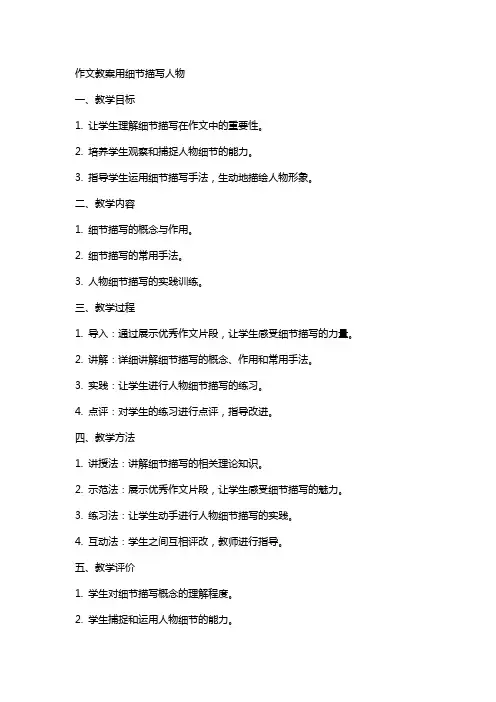 作文教案用细节描写人物

一、教学目标

1. 让学生理解细节描写在作文中的重要性。

2. 培养学生观察和捕捉人物细节的能力。

3. 指导学生运用细节描写手法，生动地描绘人物形象。

二、教学内容

1. 细节描写的概念与作用。

2. 细节描写的常用手法。

3. 人物细节描写的实践训练。

三、教学过程

1. 导入：通过展示优秀作文片段，让学生感受细节描写的力量。

2. 讲解：详细讲解细节描写的概念、作用和常用手法。

3. 实践：让学生进行人物细节描写的练习。

4. 点评：对学生的练习进行点评，指导改进。

四、教学方法

1. 讲授法：讲解细节描写的相关理论知识。

2. 示范法：展示优秀作文片段，让学生感受细节描写的魅力。

3. 练习法：让学生动手进行人物细节描写的实践。

4. 互动法：学生之间互相评改，教师进行指导。

五、教学评价

1. 学生对细节描写概念的理解程度。

2. 学生捕捉和运用人物细节的能力。